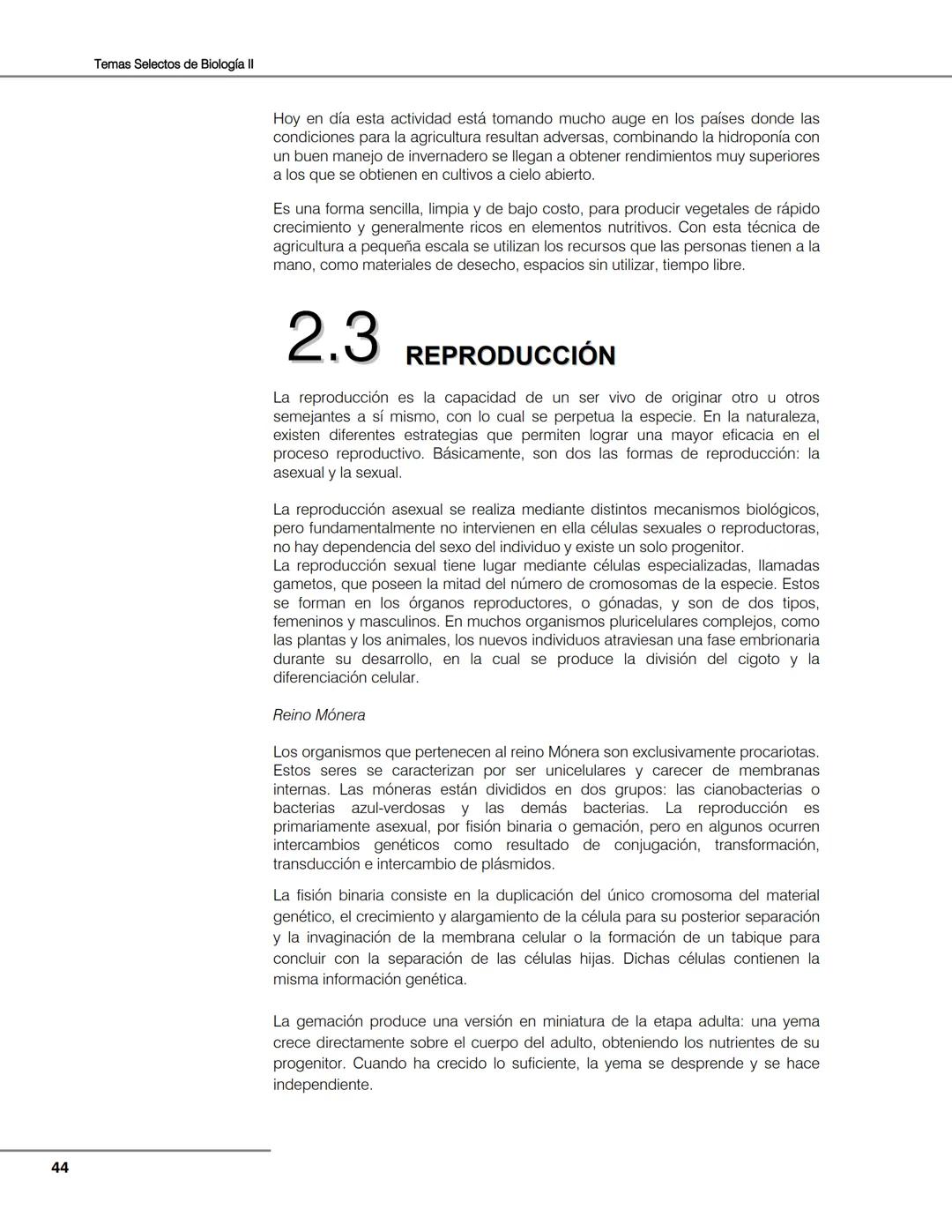 Temas Selectos de Biología II

Hoy en día esta actividad está tomando mucho auge en los países donde las condiciones para la agricultura resultan adversas, combinando la hidroponía con un buen manejo de invernadero se llegan a obtener rendimientos muy superiores a los que se obtienen en cultivos a cielo abierto.

Es una forma sencilla, limpia y de bajo costo, para producir vegetales de rápido crecimiento y generalmente ricos en elementos nutritivos. Con esta técnica de agricultura a pequeña escala se utilizan los recursos que las personas tienen a la mano, como materiales de desecho, espacios sin utilizar, tiempo libre.

2.3 REPRODUCCIÓN

La reproducción es la capacidad de un ser vivo de originar otro u otros semejantes a sí mismo, con lo cual se perpetua la especie. En la naturaleza, existen diferentes estrategias que permiten lograr una mayor eficacia en el proceso reproductivo. Básicamente, son dos las formas de reproducción: la asexual y la sexual.

La reproducción asexual se realiza mediante distintos mecanismos biológicos, pero fundamentalmente no intervienen en ella células sexuales o reproductoras, no hay dependencia del sexo del individuo y existe un solo progenitor.
La reproducción sexual tiene lugar mediante células especializadas, llamadas gametos, que poseen la mitad del número de cromosomas de la especie. Estos se forman en los órganos reproductores, o gónadas, y son de dos tipos, femeninos y masculinos. En muchos organismos pluricelulares complejos, como las plantas y los animales, los nuevos individuos atraviesan una fase embrionaria durante su desarrollo, en la cual se produce la división del cigoto y la diferenciación celular.

Reino Mónera

Los organismos que pertenecen al reino Mónera son exclusivamente procariotas. Estos seres se caracterizan por ser unicelulares y carecer de membranas internas. Las móneras están divididos en dos grupos: las cianobacterias o bacterias azul-verdosas y las demás bacterias. La reproducción es primariamente asexual, por fisión binaria o gemación, pero en algunos ocurren intercambios genéticos como resultado de conjugación, transformación, transducción e intercambio de plásmidos.

La fisión binaria consiste en la duplicación del único cromosoma del material genético, el crecimiento y alargamiento de la célula para su posterior separación y la invaginación de la membrana celular o la formación de un tabique para concluir con la separación de las células hijas. Dichas células contienen la misma información genética.

La gemación produce una versión en miniatura de la etapa adulta: una yema crece directamente sobre el cuerpo del adulto, obteniendo los nutrientes de su progenitor. Cuando ha crecido lo suficiente, la yema se desprende y se hace independiente.

44